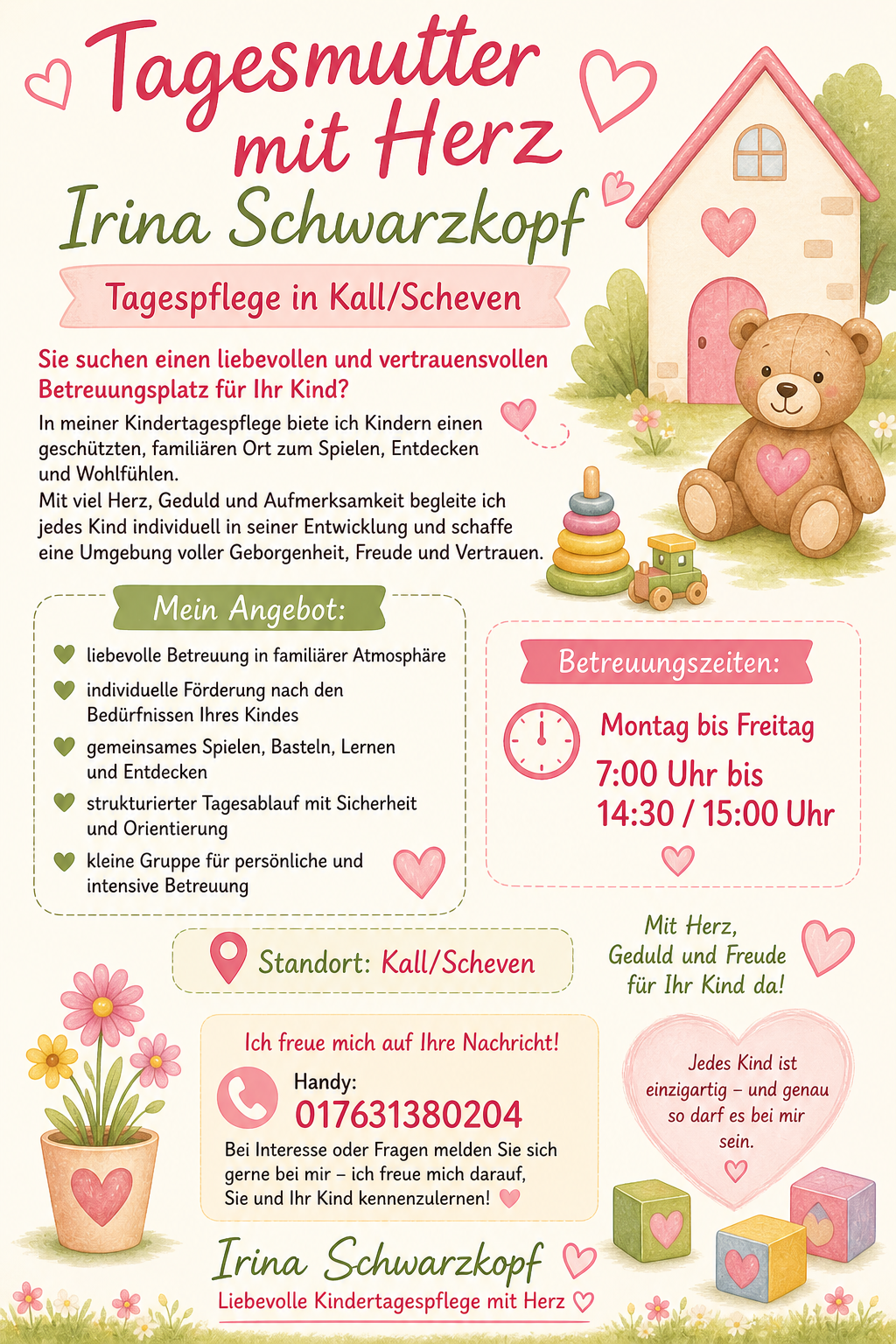 Tagesmutter mit Herz

Irina Schwarzkopf

Tagespflege in Kall/Scheven

Sie suchen einen liebevollen und vertrauensvollen Betreuungsplatz für Ihr Kind?

In meiner Kindertagespflege biete ich Kindern einen geschützten, familiären Ort zum Spielen, Entdecken und Wohlfühlen.
Mit viel Herz, Geduld und Aufmerksamkeit begleite ich jedes Kind individuell in seiner Entwicklung und schaffe eine Umgebung voller Geborgenheit, Freude und Vertrauen.

Mein Angebot:

liebevolle Betreuung in familiärer Atmosphäre
individuelle Förderung nach den Bedürfnissen Ihres Kindes
gemeinsames Spielen, Basteln, Lernen und Entdecken
strukturierter Tagesablauf mit Sicherheit und Orientierung
kleine Gruppe für persönliche und intensive Betreuung

Betreuungszeiten:

Montag bis Freitag
7:00 Uhr bis
14:30 / 15:00 Uhr

Standort: Kall/Scheven

Mit Herz,
Geduld und Freude
für Ihr Kind da!

Ich freue mich auf Ihre Nachricht!

Handy:
017631380204

Bei Interesse oder Fragen melden Sie sich gerne bei mir – ich freue mich darauf, Sie und Ihr Kind kennenzulernen!

Jedes Kind ist einzigartig – und genau so darf es bei mir sein.

Irina Schwarzkopf
Liebevolle Kindertagespflege mit Herz